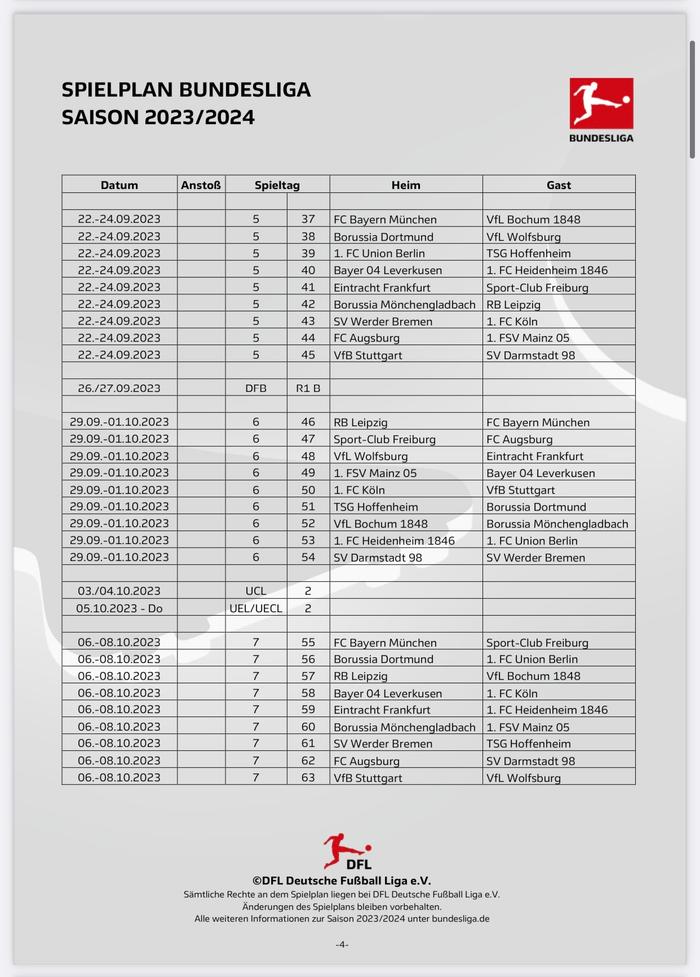 SPIELPLAN BUNDESLIGA
SAISON 2023/2024

BUNDESLIGA

| Datum | Anstoß | Spieltag | | Heim | Gast |
|---|---|---|---|---|---|
| | | | | | |
| 22.-24.09.2023 | | 5 | 37 | FC Bayern München | VfL Bochum 1848 |
| 22.-24.09.2023 | | 5 | 38 | Borussia Dortmund | VfL Wolfsburg |
| 22.-24.09.2023 | | 5 | 39 | 1. FC Union Berlin | TSG Hoffenheim |
| 22.-24.09.2023 | | 5 | 40 | Bayer 04 Leverkusen | 1. FC Heidenheim 1846 |
| 22.-24.09.2023 | | 5 | 41 | Eintracht Frankfurt | Sport-Club Freiburg |
| 22.-24.09.2023 | | 5 | 42 | Borussia Mönchengladbach | RB Leipzig |
| 22.-24.09.2023 | | 5 | 43 | SV Werder Bremen | 1. FC Köln |
| 22.-24.09.2023 | | 5 | 44 | FC Augsburg | 1. FSV Mainz 05 |
| 22.-24.09.2023 | | 5 | 45 | VfB Stuttgart | SV Darmstadt 98 |
| | | | | | |
| 26./27.09.2023 | | DFB | R1 B | | |
| | | | | | |
| 29.09.-01.10.2023 | | 6 | 46 | RB Leipzig | FC Bayern München |
| 29.09.-01.10.2023 | | 6 | 47 | Sport-Club Freiburg | FC Augsburg |
| 29.09.-01.10.2023 | | 6 | 48 | VfL Wolfsburg | Eintracht Frankfurt |
| 29.09.-01.10.2023 | | 6 | 49 | 1. FSV Mainz 05 | Bayer 04 Leverkusen |
| 29.09.-01.10.2023 | | 6 | 50 | 1. FC Köln | VfB Stuttgart |
| 29.09.-01.10.2023 | | 6 | 51 | TSG Hoffenheim | Borussia Dortmund |
| 29.09.-01.10.2023 | | 6 | 52 | VfL Bochum 1848 | Borussia Mönchengladbach |
| 29.09.-01.10.2023 | | 6 | 53 | 1. FC Heidenheim 1846 | 1. FC Union Berlin |
| 29.09.-01.10.2023 | | 6 | 54 | SV Darmstadt 98 | SV Werder Bremen |
| | | | | | |
| 03./04.10.2023 | | UCL | 2 | | |
| 05.10.2023 - Do | | UEL/UECL | 2 | | |
| | | | | | |
| 06.-08.10.2023 | | 7 | 55 | FC Bayern München | Sport-Club Freiburg |
| 06.-08.10.2023 | | 7 | 56 | Borussia Dortmund | 1. FC Union Berlin |
| 06.-08.10.2023 | | 7 | 57 | RB Leipzig | VfL Bochum 1848 |
| 06.-08.10.2023 | | 7 | 58 | Bayer 04 Leverkusen | 1. FC Köln |
| 06.-08.10.2023 | | 7 | 59 | Eintracht Frankfurt | 1. FC Heidenheim 1846 |
| 06.-08.10.2023 | | 7 | 60 | Borussia Mönchengladbach | 1. FSV Mainz 05 |
| 06.-08.10.2023 | | 7 | 61 | SV Werder Bremen | TSG Hoffenheim |
| 06.-08.10.2023 | | 7 | 62 | FC Augsburg | SV Darmstadt 98 |
| 06.-08.10.2023 | | 7 | 63 | VfB Stuttgart | VfL Wolfsburg |

DFL
©DFL Deutsche Fußball Liga e.V.
Sämtliche Rechte an dem Spielplan liegen bei DFL Deutsche Fußball Liga e.V.
Änderungen des Spielplans bleiben vorbehalten.
Alle weiteren Informationen zur Saison 2023/2024 unter bundesliga.de

-4-